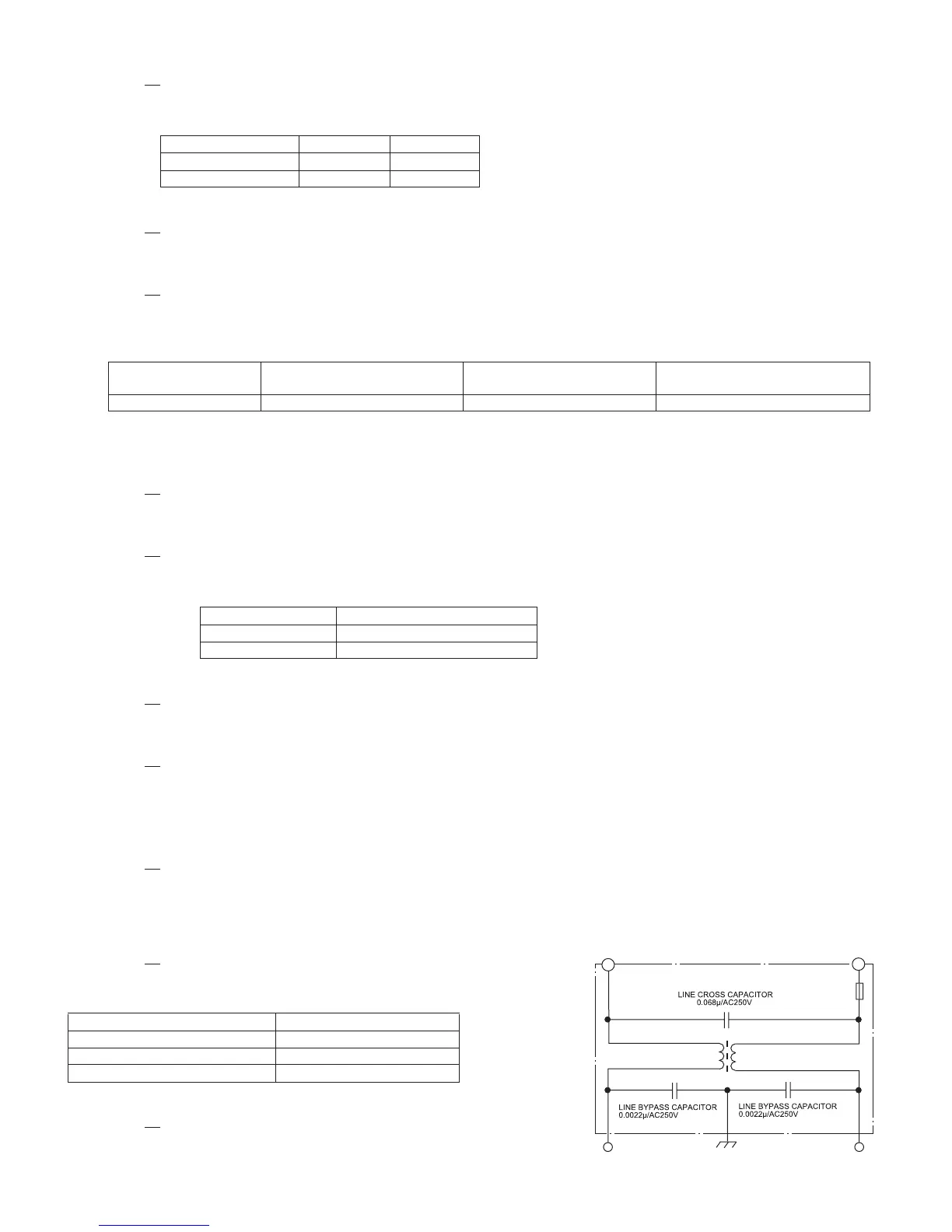 LINE CROSS CAPACITOR
0.068μ/AC250V

LINE BYPASS CAPACITOR
0.0022μ/AC250V

LINE BYPASS CAPACITOR
0.0022μ/AC250V